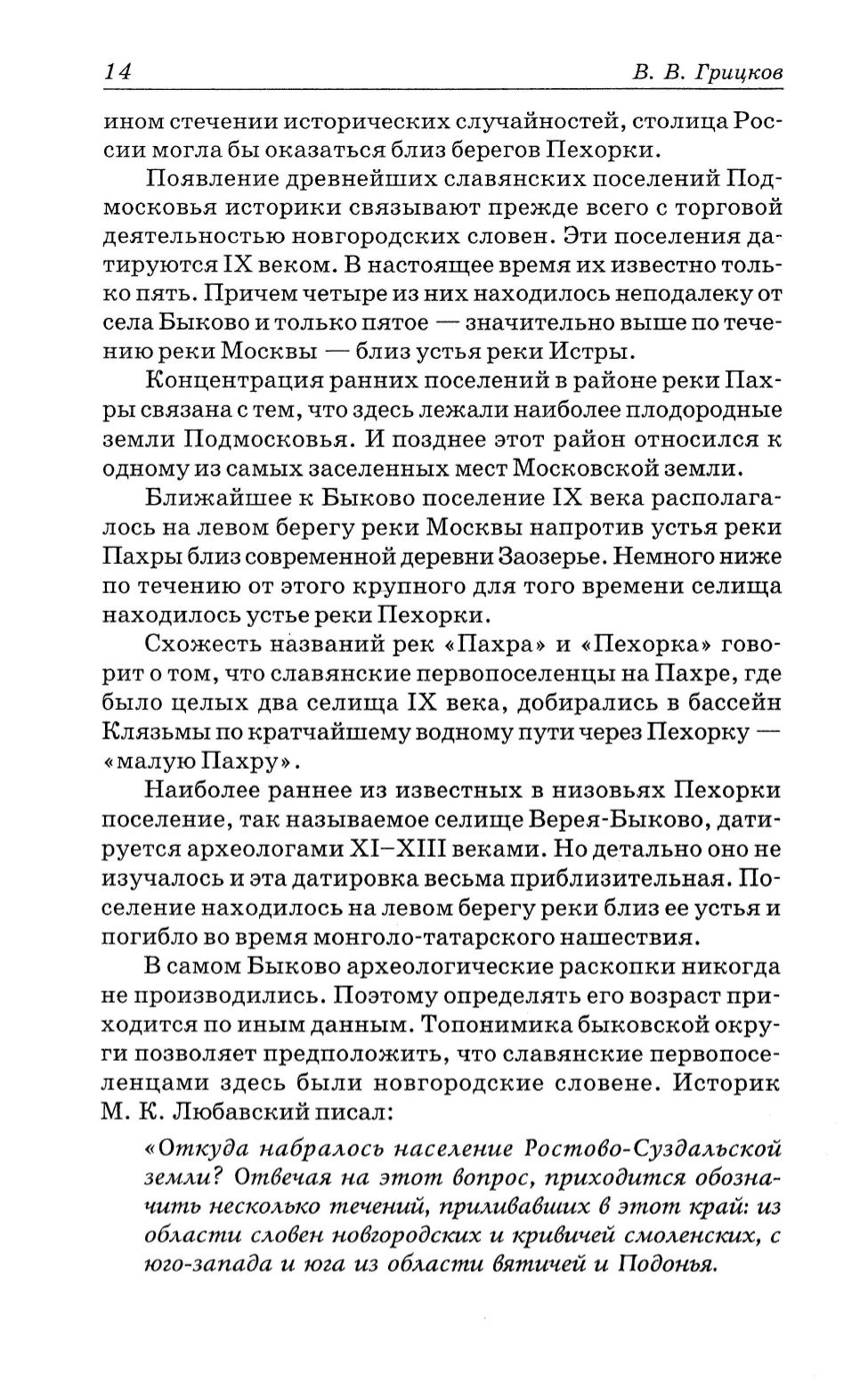 14 В. В. Грицков

ином стечении исторических случайностей, столица России могла бы оказаться близ берегов Пехорки.

Появление древнейших славянских поселений Подмосковья историки связывают прежде всего с торговой деятельностью новгородских словен. Эти поселения датируются IX веком. В настоящее время их известно только пять. Причем четыре из них находилось неподалеку от села Быково и только пятое — значительно выше по течению реки Москвы — близ устья реки Истры.

Концентрация ранних поселений в районе реки Пахры связана с тем, что здесь лежали наиболее плодородные земли Подмосковья. И позднее этот район относился к одному из самых заселенных мест Московской земли.

Ближайшее к Быково поселение IX века располагалось на левом берегу реки Москвы напротив устья реки Пахры близ современной деревни Заозерье. Немного ниже по течению от этого крупного для того времени селища находилось устье реки Пехорки.

Схожесть названий рек «Пахра» и «Пехорка» говорит о том, что славянские первопоселенцы на Пахре, где было целых два селища IX века, добирались в бассейн Клязьмы по кратчайшему водному пути через Пехорку — «малую Пахру».

Наиболее раннее из известных в низовьях Пехорки поселение, так называемое селище Верея-Быково, датируется археологами XI–XIII веками. Но детально оно не изучалось и эта датировка весьма приблизительная. Поселение находилось на левом берегу реки близ ее устья и погибло во время монголо-татарского нашествия.

В самом Быково археологические раскопки никогда не производились. Поэтому определять его возраст приходится по иным данным. Топонимика быковской округи позволяет предположить, что славянские первопоселенцами здесь были новгородские словене. Историк М. К. Любавский писал:

«Откуда набралось население Ростово-Суздальской земли? Отвечая на этот вопрос, приходится обозначить несколько течений, приливавших в этот край: из области словен новгородских и кривичей смоленских, с юго-запада и юга из области вятичей и Подонья.